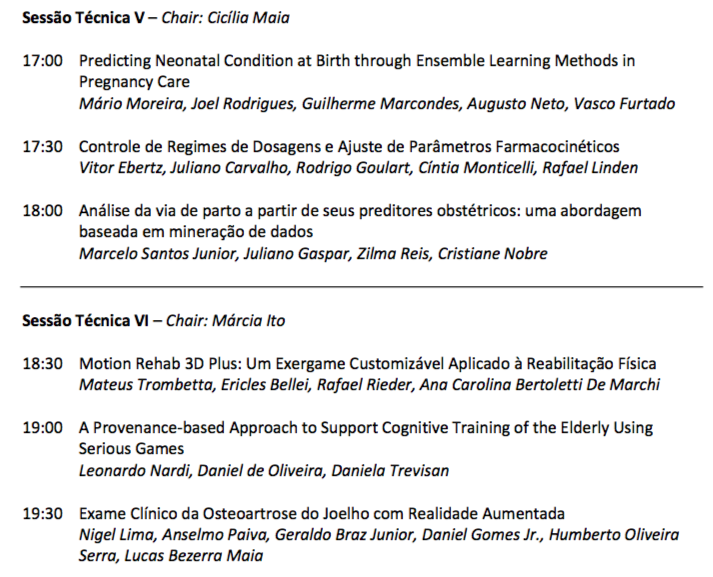 Sessão Técnica V – Chair: Cicília Maia

17:00 Predicting Neonatal Condition at Birth through Ensemble Learning Methods in Pregnancy Care
Mário Moreira, Joel Rodrigues, Guilherme Marcondes, Augusto Neto, Vasco Furtado

17:30 Controle de Regimes de Dosagens e Ajuste de Parâmetros Farmacocinéticos
Vitor Ebertz, Juliano Carvalho, Rodrigo Goulart, Cíntia Monticelli, Rafael Linden

18:00 Análise da via de parto a partir de seus preditores obstétricos: uma abordagem baseada em mineração de dados
Marcelo Santos Junior, Juliano Gaspar, Zilma Reis, Cristiane Nobre

Sessão Técnica VI – Chair: Márcia Ito

18:30 Motion Rehab 3D Plus: Um Exergame Customizável Aplicado à Reabilitação Física
Mateus Trombetta, Ericles Bellei, Rafael Rieder, Ana Carolina Bertoletti De Marchi

19:00 A Provenance-based Approach to Support Cognitive Training of the Elderly Using Serious Games
Leonardo Nardi, Daniel de Oliveira, Daniela Trevisan

19:30 Exame Clínico da Osteoartrose do Joelho com Realidade Aumentada
Nigel Lima, Anselmo Paiva, Geraldo Braz Junior, Daniel Gomes Jr., Humberto Oliveira Serra, Lucas Bezerra Maia